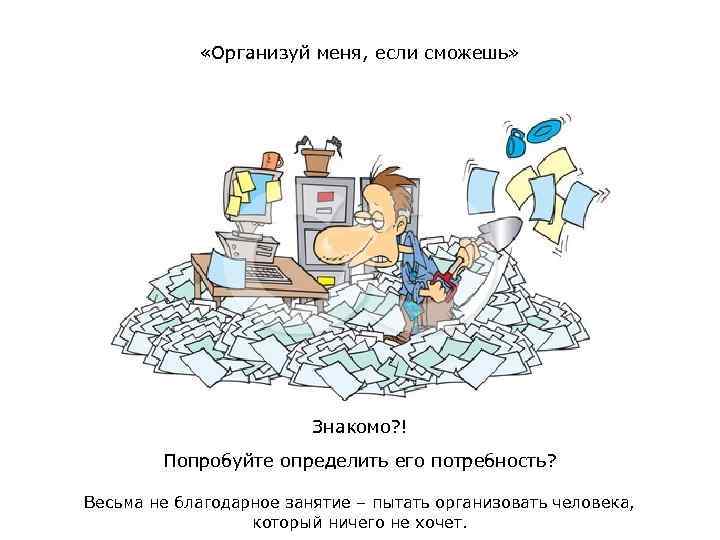 «Организуй меня, если сможешь»

Знакомо?!

Попробуйте определить его потребность?

Весьма не благодарное занятие – пытать организовать человека, который ничего не хочет.